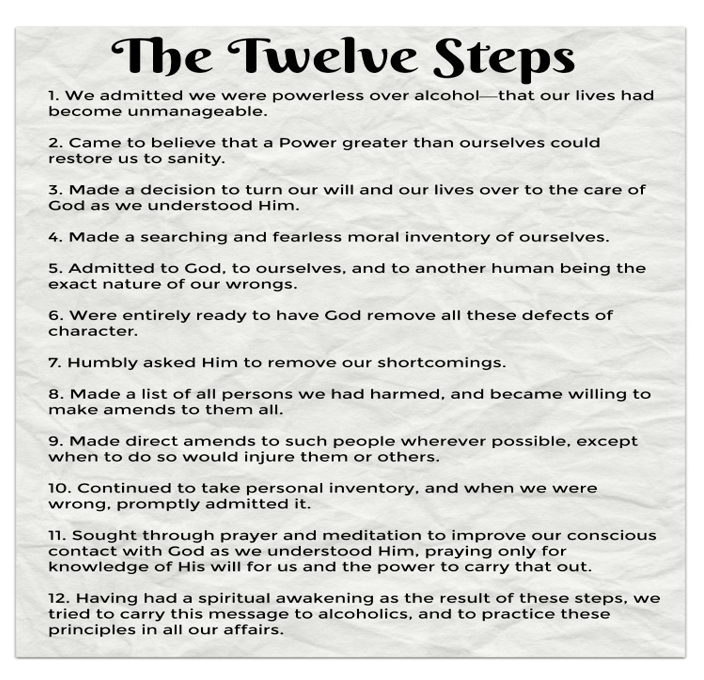 The Twelve Steps

1. We admitted we were powerless over alcohol—that our lives had become unmanageable.

2. Came to believe that a Power greater than ourselves could restore us to sanity.

3. Made a decision to turn our will and our lives over to the care of God as we understood Him.

4. Made a searching and fearless moral inventory of ourselves.

5. Admitted to God, to ourselves, and to another human being the exact nature of our wrongs.

6. Were entirely ready to have God remove all these defects of character.

7. Humbly asked Him to remove our shortcomings.

8. Made a list of all persons we had harmed, and became willing to make amends to them all.

9. Made direct amends to such people wherever possible, except when to do so would injure them or others.

10. Continued to take personal inventory, and when we were wrong, promptly admitted it.

11. Sought through prayer and meditation to improve our conscious contact with God as we understood Him, praying only for knowledge of His will for us and the power to carry that out.

12. Having had a spiritual awakening as the result of these steps, we tried to carry this message to alcoholics, and to practice these principles in all our affairs.